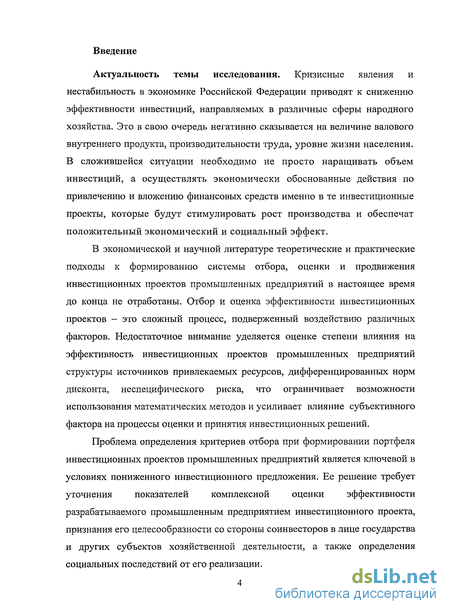 Введение

Актуальность темы исследования. Кризисные явления и нестабильность в экономике Российской Федерации приводят к снижению эффективности инвестиций, направляемых в различные сферы народного хозяйства. Это в свою очередь негативно сказывается на величине валового внутреннего продукта, производительности труда, уровне жизни населения. В сложившейся ситуации необходимо не просто наращивать объем инвестиций, а осуществлять экономически обоснованные действия по привлечению и вложению финансовых средств именно в те инвестиционные проекты, которые будут стимулировать рост производства и обеспечат положительный экономический и социальный эффект.

В экономической и научной литературе теоретические и практические подходы к формированию системы отбора, оценки и продвижения инвестиционных проектов промышленных предприятий в настоящее время до конца не отработаны. Отбор и оценка эффективности инвестиционных проектов – это сложный процесс, подверженный воздействию различных факторов. Недостаточное внимание уделяется оценке степени влияния на эффективность инвестиционных проектов промышленных предприятий структуры источников привлекаемых ресурсов, дифференцированных норм дисконта, неспецифического риска, что ограничивает возможности использования математических методов и усиливает влияние субъективного фактора на процессы оценки и принятия инвестиционных решений.

Проблема определения критериев отбора при формировании портфеля инвестиционных проектов промышленных предприятий является ключевой в условиях пониженного инвестиционного предложения. Ее решение требует уточнения показателей комплексной оценки эффективности разрабатываемого промышленным предприятием инвестиционного проекта, признания его целесообразности со стороны соинвесторов в лице государства и других субъектов хозяйственной деятельности, а также определения социальных последствий от его реализации.

4

dsLib.net
библиотека диссертаций